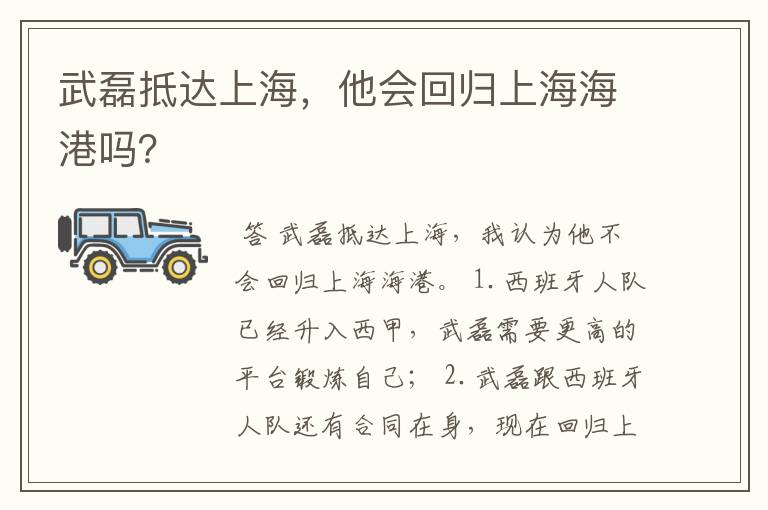 武磊抵达上海，他会回归上海海港吗?

答 武磊抵达上海，我认为他不会回归上海海港。 1. 西班牙人队已经升入西甲，武磊需要更高的平台锻炼自己； 2. 武磊跟西班牙人队还有合同在身，现在回归上